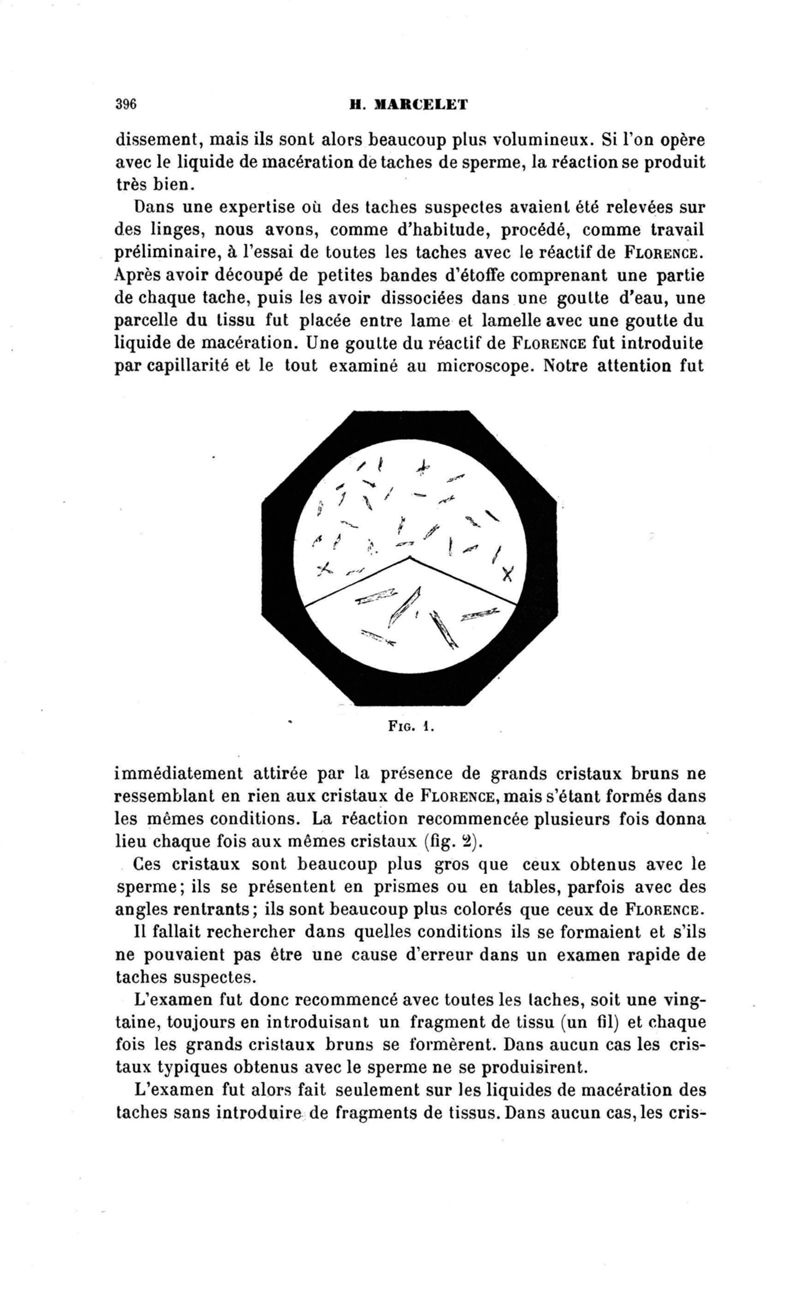 396 H. MARCELET

dissement, mais ils sont alors beaucoup plus volumineux. Si l'on opère avec le liquide de macération de taches de sperme, la réaction se produit très bien.

Dans une expertise où des taches suspectes avaient été relevées sur des linges, nous avons, comme d'habitude, procédé, comme travail préliminaire, à l'essai de toutes les taches avec le réactif de FLORENCE. Après avoir découpé de petites bandes d'étoffe comprenant une partie de chaque tache, puis les avoir dissociées dans une goutte d'eau, une parcelle du tissu fut placée entre lame et lamelle avec une goutte du liquide de macération. Une goutte du réactif de FLORENCE fut introduite par capillarité et le tout examiné au microscope. Notre attention fut

FIG. 1.

immédiatement attirée par la présence de grands cristaux bruns ne ressemblant en rien aux cristaux de FLORENCE, mais s'étant formés dans les mêmes conditions. La réaction recommencée plusieurs fois donna lieu chaque fois aux mêmes cristaux (fig. 2).

Ces cristaux sont beaucoup plus gros que ceux obtenus avec le sperme; ils se présentent en prismes ou en tables, parfois avec des angles rentrants; ils sont beaucoup plus colorés que ceux de FLORENCE.

Il fallait rechercher dans quelles conditions ils se formaient et s'ils ne pouvaient pas être une cause d'erreur dans un examen rapide de taches suspectes.

L'examen fut donc recommencé avec toutes les taches, soit une vingtaine, toujours en introduisant un fragment de tissu (un fil) et chaque fois les grands cristaux bruns se formèrent. Dans aucun cas les cristaux typiques obtenus avec le sperme ne se produisirent.

L'examen fut alors fait seulement sur les liquides de macération des taches sans introduire de fragments de tissus. Dans aucun cas, les cris-